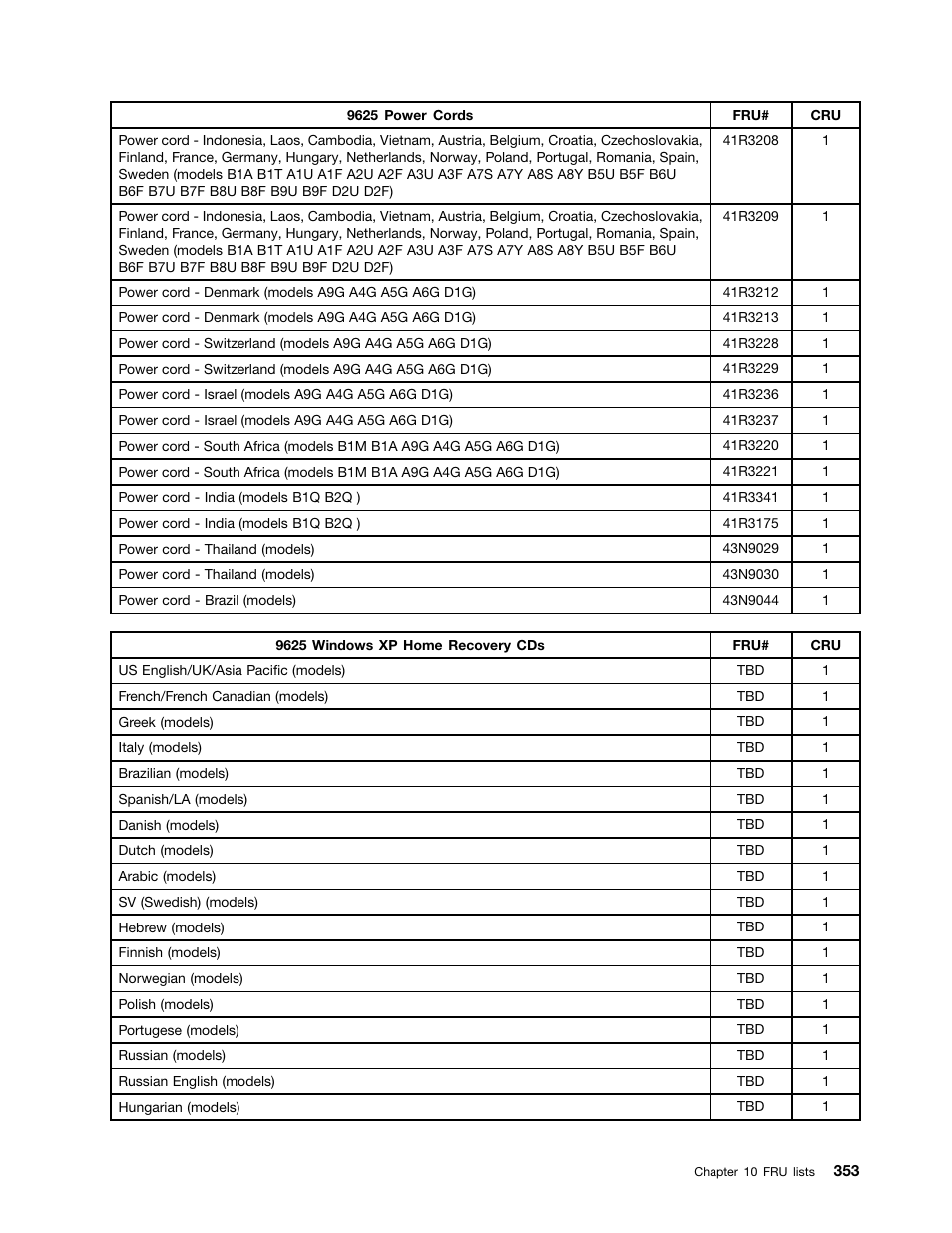 | 9625 Power Cords | FRU# | CRU |
|---|---|---|
| Power cord - Indonesia, Laos, Cambodia, Vietnam, Austria, Belgium, Croatia, Czechoslovakia, Finland, France, Germany, Hungary, Netherlands, Norway, Poland, Portugal, Romania, Spain, Sweden (models B1A B1T A1U A1F A2U A2F A3U A3F A7S A7Y A8S A8Y B5U B5F B6U B6F B7U B7F B8U B8F B9U B9F D2U D2F) | 41R3208 | 1 |
| Power cord - Indonesia, Laos, Cambodia, Vietnam, Austria, Belgium, Croatia, Czechoslovakia, Finland, France, Germany, Hungary, Netherlands, Norway, Poland, Portugal, Romania, Spain, Sweden (models B1A B1T A1U A1F A2U A2F A3U A3F A7S A7Y A8S A8Y B5U B5F B6U B6F B7U B7F B8U B8F B9U B9F D2U D2F) | 41R3209 | 1 |
| Power cord - Denmark (models A9G A4G A5G A6G D1G) | 41R3212 | 1 |
| Power cord - Denmark (models A9G A4G A5G A6G D1G) | 41R3213 | 1 |
| Power cord - Switzerland (models A9G A4G A5G A6G D1G) | 41R3228 | 1 |
| Power cord - Switzerland (models A9G A4G A5G A6G D1G) | 41R3229 | 1 |
| Power cord - Israel (models A9G A4G A5G A6G D1G) | 41R3236 | 1 |
| Power cord - Israel (models A9G A4G A5G A6G D1G) | 41R3237 | 1 |
| Power cord - South Africa (models B1M B1A A9G A4G A5G A6G D1G) | 41R3220 | 1 |
| Power cord - South Africa (models B1M B1A A9G A4G A5G A6G D1G) | 41R3221 | 1 |
| Power cord - India (models B1Q B2Q ) | 41R3341 | 1 |
| Power cord - India (models B1Q B2Q ) | 41R3175 | 1 |
| Power cord - Thailand (models) | 43N9029 | 1 |
| Power cord - Thailand (models) | 43N9030 | 1 |
| Power cord - Brazil (models) | 43N9044 | 1 |

| 9625 Windows XP Home Recovery CDs | FRU# | CRU |
|---|---|---|
| US English/UK/Asia Pacific (models) | TBD | 1 |
| French/French Canadian (models) | TBD | 1 |
| Greek (models) | TBD | 1 |
| Italy (models) | TBD | 1 |
| Brazilian (models) | TBD | 1 |
| Spanish/LA (models) | TBD | 1 |
| Danish (models) | TBD | 1 |
| Dutch (models) | TBD | 1 |
| Arabic (models) | TBD | 1 |
| SV (Swedish) (models) | TBD | 1 |
| Hebrew (models) | TBD | 1 |
| Finnish (models) | TBD | 1 |
| Norwegian (models) | TBD | 1 |
| Polish (models) | TBD | 1 |
| Portugese (models) | TBD | 1 |
| Russian (models) | TBD | 1 |
| Russian English (models) | TBD | 1 |
| Hungarian (models) | TBD | 1 |

Chapter 10 FRU lists 353